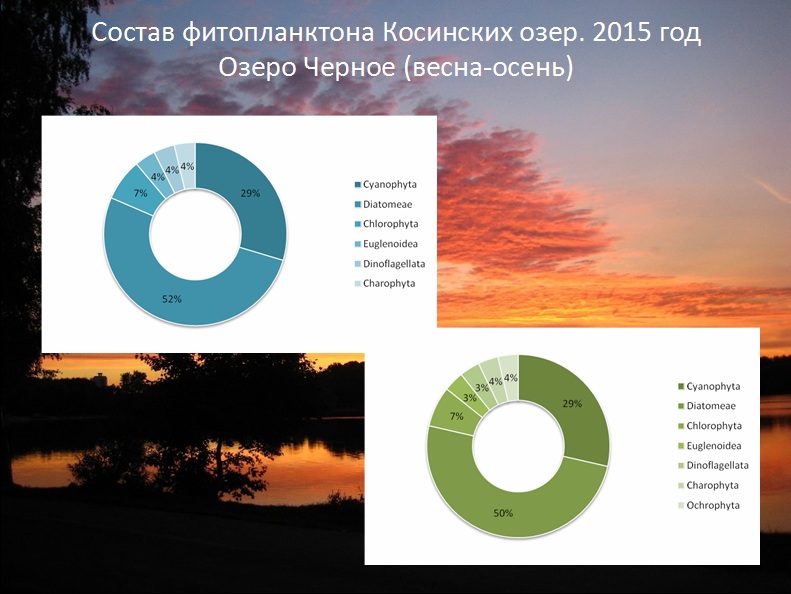 Состав фитопланктона Косинских озер. 2015 год
Озеро Черное (весна-осень)

29%
52%
7%
4%
4%
4%

Cyanophyta
Diatomeae
Chlorophyta
Euglenoidea
Dinoflagellata
Charophyta

29%
50%
7%
3%
3%
4%
4%

Cyanophyta
Diatomeae
Chlorophyta
Euglenoidea
Dinoflagellata
Charophyta
Ochrophyta